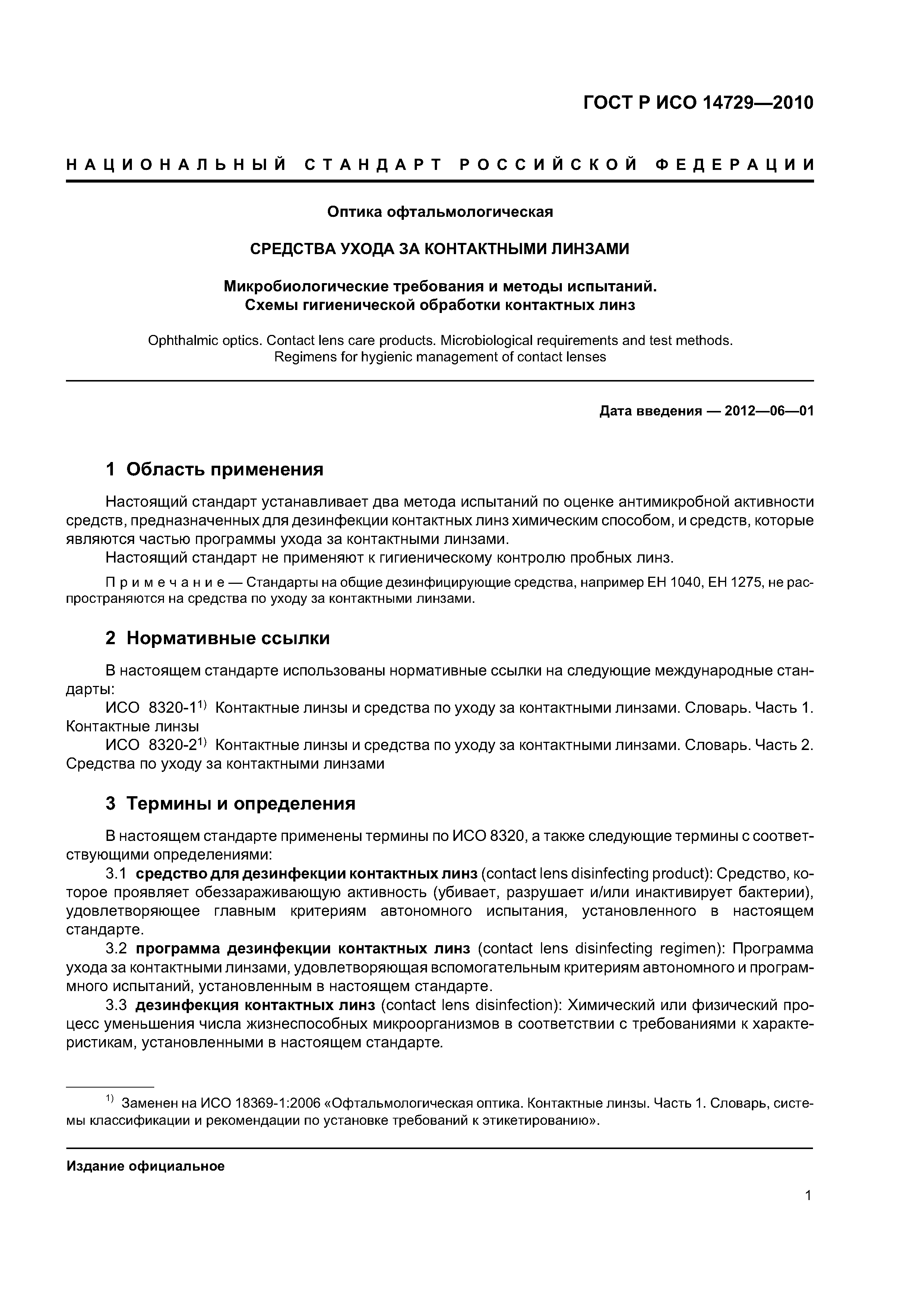 ГОСТ Р ИСО 14729—2010

НАЦИОНАЛЬНЫЙ СТАНДАРТ РОССИЙСКОЙ ФЕДЕРАЦИИ

Оптика офтальмологическая

СРЕДСТВА УХОДА ЗА КОНТАКТНЫМИ ЛИНЗАМИ

Микробиологические требования и методы испытаний.
Схемы гигиенической обработки контактных линз

Ophthalmic optics. Contact lens care products. Microbiological requirements and test methods. Regimens for hygienic management of contact lenses

Дата введения — 2012—06—01

1 Область применения

Настоящий стандарт устанавливает два метода испытаний по оценке антимикробной активности средств, предназначенных для дезинфекции контактных линз химическим способом, и средств, которые являются частью программы ухода за контактными линзами.

Настоящий стандарт не применяют к гигиеническому контролю пробных линз.

Примечание — Стандарты на общие дезинфицирующие средства, например ЕН 1040, ЕН 1275, не распространяются на средства по уходу за контактными линзами.

2 Нормативные ссылки

В настоящем стандарте использованы нормативные ссылки на следующие международные стандарты:

ИСО 8320-1$^{1)}$ Контактные линзы и средства по уходу за контактными линзами. Словарь. Часть 1. Контактные линзы

ИСО 8320-2$^{1)}$ Контактные линзы и средства по уходу за контактными линзами. Словарь. Часть 2. Средства по уходу за контактными линзами

3 Термины и определения

В настоящем стандарте применены термины по ИСО 8320, а также следующие термины с соответствующими определениями:

3.1 средство для дезинфекции контактных линз (contact lens disinfecting product): Средство, которое проявляет обеззараживающую активность (убивает, разрушает и/или инактивирует бактерии), удовлетворяющее главным критериям автономного испытания, установленного в настоящем стандарте.

3.2 программа дезинфекции контактных линз (contact lens disinfecting regimen): Программа ухода за контактными линзами, удовлетворяющая вспомогательным критериям автономного и программного испытаний, установленным в настоящем стандарте.

3.3 дезинфекция контактных линз (contact lens disinfection): Химический или физический процесс уменьшения числа жизнеспособных микроорганизмов в соответствии с требованиями к характеристикам, установленными в настоящем стандарте.

$^{1)}$ Заменен на ИСО 18369-1:2006 «Офтальмологическая оптика. Контактные линзы. Часть 1. Словарь, системы классификации и рекомендации по установке требований к этикетированию».

Издание официальное

1